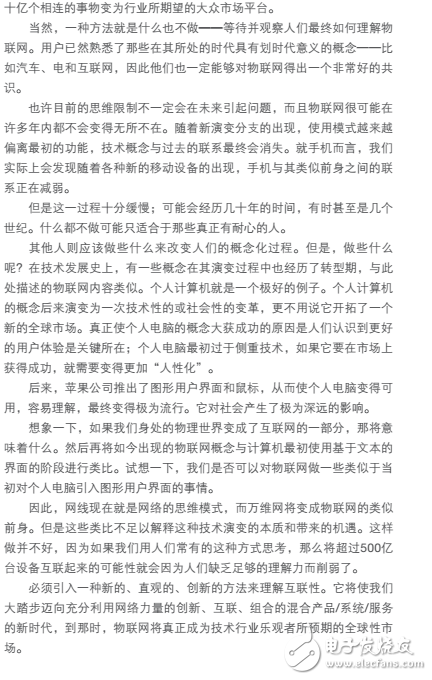 十亿个相连的事物变为行业所期望的大众市场平台。

当然，一种方法就是什么也不做——等待并观察人们最终如何理解物联网。用户已然熟悉了那些在其所处的时代具有划时代意义的概念——比如汽车、电和互联网，因此他们也一定能够对物联网得出一个非常好的共识。

也许目前的思维限制不一定会在未来引起问题，而且物联网很可能在许多年内都不会变得无所不在。随着新演变分支的出现，使用模式越来越偏离最初的功能，技术概念与过去的联系最终会消失。就手机而言，我们实际上会发现随着各种新的移动设备的出现，手机与其类似前身之间的联系正在减弱。

但是这一过程十分缓慢；可能会经历几十年的时间，有时甚至是几个世纪。什么都不做可能只适合于那些真正有耐心的人。

其他人则应该做些什么来改变人们的概念化过程。但是，做些什么呢？在技术发展史上，有一些概念在其演变过程中也经历了转型期，与此处描述的物联网内容类似。个人计算机就是一个极好的例子。个人计算机的概念后来演变为一次技术性的或社会性的变革，更不用说它开拓了一个新的全球市场。真正使个人电脑的概念大获成功的原因是人们认识到更好的用户体验是关键所在；个人电脑最初过于侧重技术，如果它要在市场上获得成功，就需要变得更加“人性化”。

后来，苹果公司推出了图形用户界面和鼠标，从而使个人电脑变得可用，容易理解，最终变得极为流行。它对社会产生了极为深远的影响。

想象一下，如果我们身处的物理世界变成了互联网的一部分，那将意味着什么。然后再将如今出现的物联网概念与计算机最初使用基于文本的界面的阶段进行类比。试想一下，我们是否可以对物联网做一些类似于当初对个人电脑引入图形用户界面的事情。

因此，网线现在就是网络的思维模式，而万维网将变成物联网的类似前身。但是这些类比不足以解释这种技术演变的本质和带来的机遇。这样做并不好，因为如果我们用人们常有的这种方式思考，那么将超过500亿台设备互联起来的可能性就会因为人们缺乏足够的理解力而削弱了。

必须引入一种新的、直观的、创新的方法来理解互联性。它将使我们大踏步迈向充分利用网络力量的创新、互联、组合的混合产品/系统/服务的新时代，到那时，物联网将真正成为技术行业乐观者所预期的全球性市场。

电子发烧友
www.elecfans.com